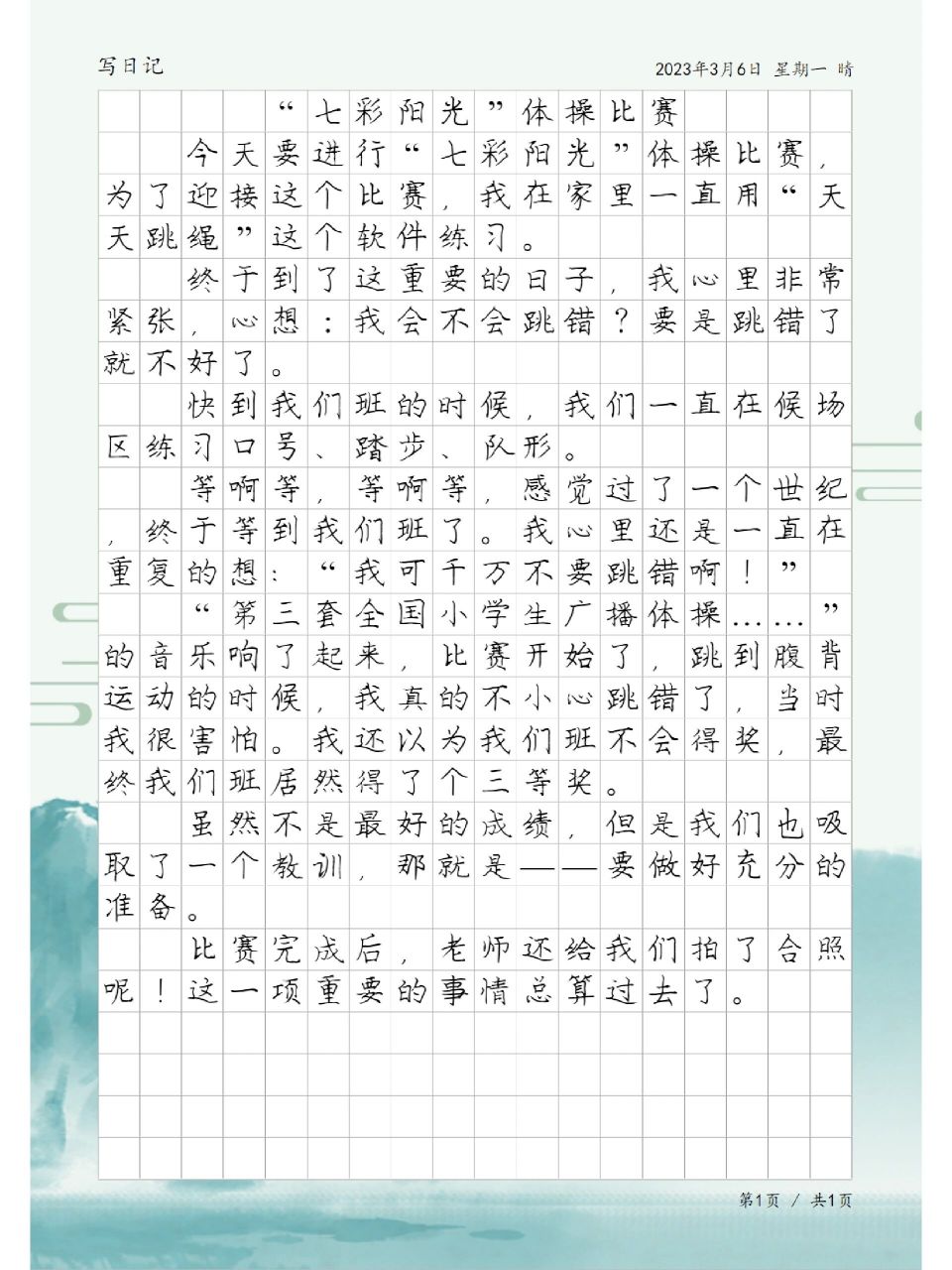 写日记

2023年3月6日 星期一 晴

“七彩阳光”体操比赛

今天要进行“七彩阳光”体操比赛，为了迎接这个比赛，我在家里一直用“天天跳绳”这个软件练习。

终于到了这重要的日子，我心里非常紧张，心想：我会不会跳错？要是跳错了就不好了。

快到我们班的时候，我们一直在候场区练习口号、踏步、队形。

等啊等，等啊等，感觉过了一个世纪，终于等到我们班了。我心里还是一直在重复的想：“我可千万不要跳错啊！”

“第三套全国小学生广播体操……”的音乐响了起来，比赛开始了，跳到腹背运动的时候，我真的不小心跳错了，当时我很害怕。我还以为我们班不会得奖，最终我们班居然得了个三等奖。

虽然不是最好的成绩，但是我们也吸取了一个教训，那就是——要做好充分的准备。

比赛完成后，老师还给我们拍了合照呢！这一项重要的事情总算过去了。

第1页 / 共1页